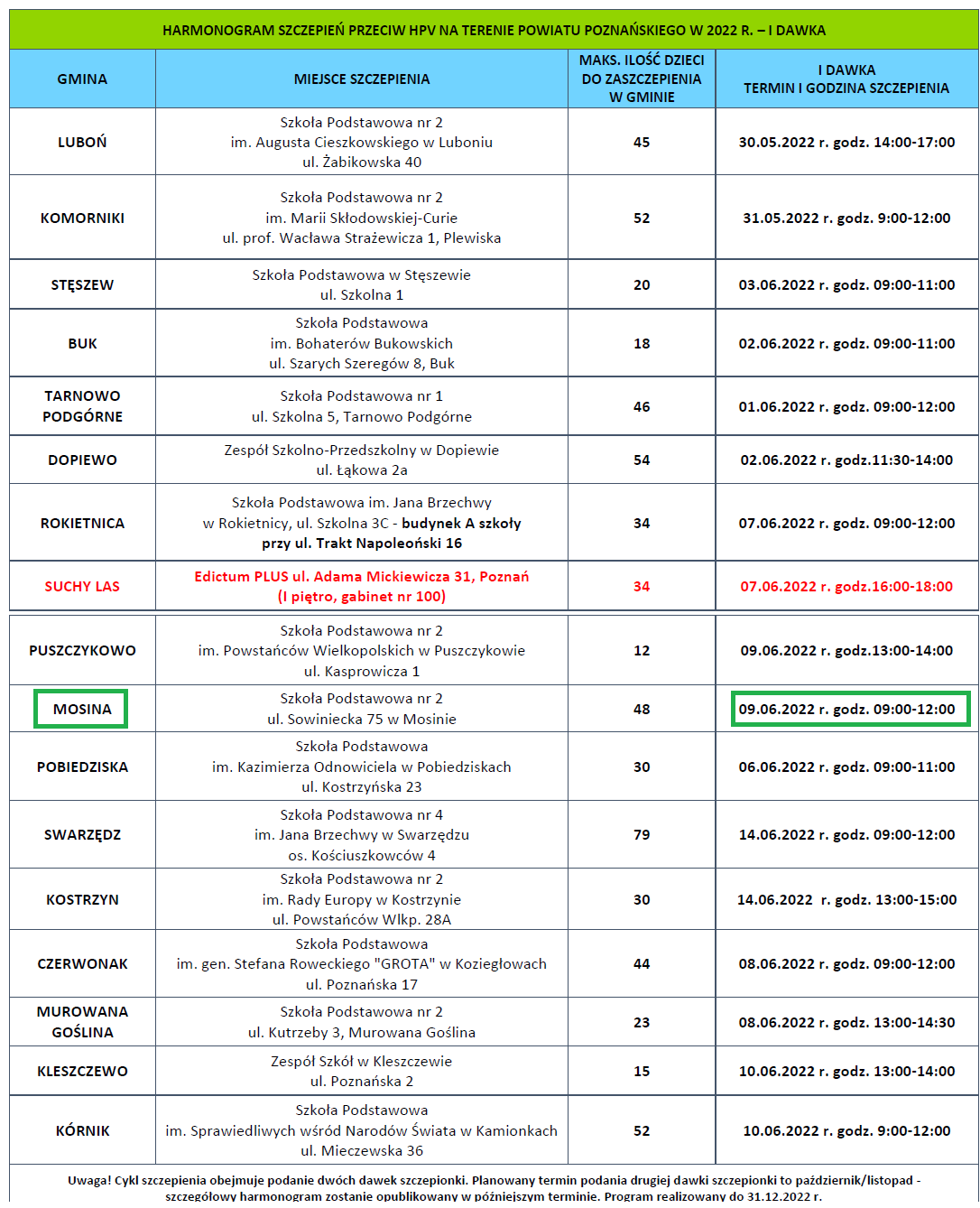 HARMONOGRAM SZCZEPIEŃ PRZECIW HPV NA TERENIE POWIATU POZNAŃSKIEGO W 2022 R. – I DAWKA

| GMINA | MIEJSCE SZCZEPIENIA | MAKS. ILOŚĆ DZIECI DO ZASZCZEPIENIA W GMINIE | I DAWKA TERMIN I GODZINA SZCZEPIENIA |
|---|---|---|---|
| LUBOŃ | Szkoła Podstawowa nr 2 im. Augusta Cieszkowskiego w Luboniu ul. Żabikowska 40 | 45 | 30.05.2022 r. godz. 14:00-17:00 |
| KOMORNIKI | Szkoła Podstawowa nr 2 im. Marii Skłodowskiej-Curie ul. prof. Wacława Strażewicza 1, Plewiska | 52 | 31.05.2022 r. godz. 9:00-12:00 |
| STĘSZEW | Szkoła Podstawowa w Stęszewie ul. Szkolna 1 | 20 | 03.06.2022 r. godz. 09:00-11:00 |
| BUK | Szkoła Podstawowa im. Bohaterów Bukowskich ul. Szarych Szeregów 8, Buk | 18 | 02.06.2022 r. godz. 09:00-11:00 |
| TARNOWO PODGÓRNE | Szkoła Podstawowa nr 1 ul. Szkolna 5, Tarnowo Podgórne | 46 | 01.06.2022 r. godz. 09:00-12:00 |
| DOPIEWO | Zespół Szkolno-Przedszkolny w Dopiewie ul. Łąkowa 2a | 54 | 02.06.2022 r. godz.11:30-14:00 |
| ROKIETNICA | Szkoła Podstawowa im. Jana Brzechwy w Rokietnicy, ul. Szkolna 3C - budynek A szkoły przy ul. Trakt Napoleoński 16 | 34 | 07.06.2022 r. godz. 09:00-12:00 |
| SUCHY LAS | Edictum PLUS ul. Adama Mickiewicza 31, Poznań (I piętro, gabinet nr 100) | 34 | 07.06.2022 r. godz.16:00-18:00 |
| PUSZCZYKOWO | Szkoła Podstawowa nr 2 im. Powstańców Wielkopolskich w Puszczykowie ul. Kasprowicza 1 | 12 | 09.06.2022 r. godz.13:00-14:00 |
| MOSINA | Szkoła Podstawowa nr 2 ul. Sowiniecka 75 w Mosinie | 48 | 09.06.2022 r. godz. 09:00-12:00 |
| POBIEDZISKA | Szkoła Podstawowa im. Kazimierza Odnowiciela w Pobiedziskach ul. Kostrzyńska 23 | 30 | 06.06.2022 r. godz. 09:00-11:00 |
| SWARZĘDZ | Szkoła Podstawowa nr 4 im. Jana Brzechwy w Swarzędzu os. Kościuszkowców 4 | 79 | 14.06.2022 r. godz. 09:00-12:00 |
| KOSTRZYN | Szkoła Podstawowa nr 2 im. Rady Europy w Kostrzynie ul. Powstańców Wlkp. 28A | 30 | 14.06.2022 r. godz. 13:00-15:00 |
| CZERWONAK | Szkoła Podstawowa im. gen. Stefana Roweckiego "GROTA" w Koziegłowach ul. Poznańska 17 | 44 | 08.06.2022 r. godz. 09:00-12:00 |
| MUROWANA GOŚLINA | Szkoła Podstawowa nr 2 ul. Kutrzeby 3, Murowana Goślina | 23 | 08.06.2022 r. godz. 13:00-14:30 |
| KLESZCZEWO | Zespół Szkół w Kleszczewie ul. Poznańska 2 | 15 | 10.06.2022 r. godz. 13:00-14:00 |
| KÓRNIK | Szkoła Podstawowa im. Sprawiedliwych wśród Narodów Świata w Kamionkach ul. Mieczewska 36 | 52 | 10.06.2022 r. godz. 9:00-12:00 |

Uwaga! Cykl szczepienia obejmuje podanie dwóch dawek szczepionki. Planowany termin podania drugiej dawki szczepionki to październik/listopad - szczegółowy harmonogram zostanie opublikowany w późniejszym terminie. Program realizowany do 31.12.2022 r.